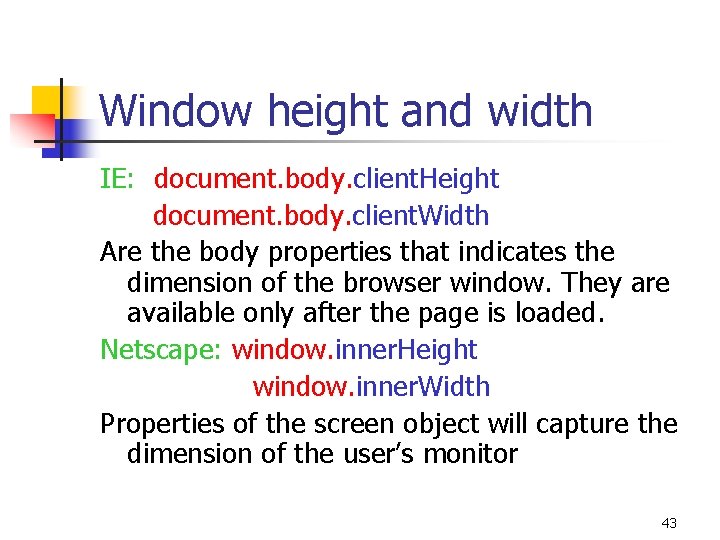 Window height and width

IE: document.body.clientHeight
document.body.clientWidth

Are the body properties that indicates the dimension of the browser window. They are available only after the page is loaded.

Netscape: window.innerHeight
window.innerWidth

Properties of the screen object will capture the dimension of the user's monitor

43